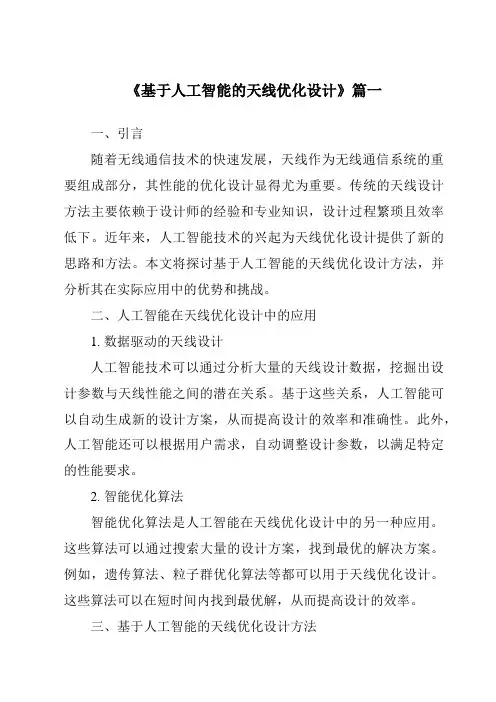 《基于人工智能的天线优化设计》篇一

一、引言

随着无线通信技术的快速发展，天线作为无线通信系统的重要组成部分，其性能的优化设计显得尤为重要。传统的天线设计方法主要依赖于设计师的经验和专业知识，设计过程繁琐且效率低下。近年来，人工智能技术的兴起为天线优化设计提供了新的思路和方法。本文将探讨基于人工智能的天线优化设计方法，并分析其在实际应用中的优势和挑战。

二、人工智能在天线优化设计中的应用

1. 数据驱动的天线设计

人工智能技术可以通过分析大量的天线设计数据，挖掘出设计参数与天线性能之间的潜在关系。基于这些关系，人工智能可以自动生成新的设计方案，从而提高设计的效率和准确性。此外，人工智能还可以根据用户需求，自动调整设计参数，以满足特定的性能要求。

2. 智能优化算法

智能优化算法是人工智能在天线优化设计中的另一种应用。这些算法可以通过搜索大量的设计方案，找到最优的解决方案。例如，遗传算法、粒子群优化算法等都可以用于天线优化设计。这些算法可以在短时间内找到最优解，从而提高设计的效率。

三、基于人工智能的天线优化设计方法